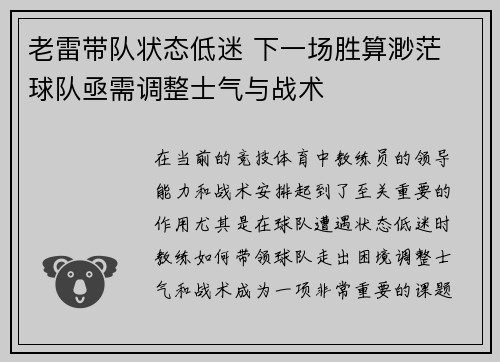 老雷带队状态低迷 下一场胜算渺茫 球队亟需调整士气与战术

在当前的竞技体育中教练员的领导能力和战术安排起到了至关重要的作用尤其是在球队遭遇状态低迷时教练如何带领球队走出困境调整士气和战术成为一项非常重要的课题